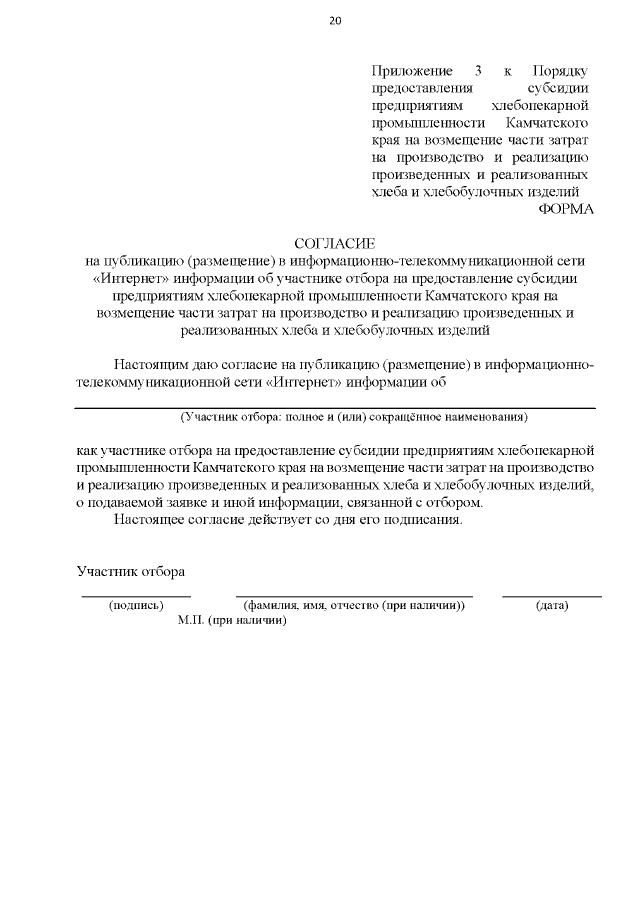 20

Приложение 3 к Порядку предоставления субсидии предприятиям хлебопекарной промышленности Камчатского края на возмещение части затрат на производство и реализацию произведенных и реализованных хлеба и хлебобулочных изделий

ФОРМА

СОГЛАСИЕ
на публикацию (размещение) в информационно-телекоммуникационной сети «Интернет» информации об участнике отбора на предоставление субсидии предприятиям хлебопекарной промышленности Камчатского края на возмещение части затрат на производство и реализацию произведенных и реализованных хлеба и хлебобулочных изделий

Настоящим даю согласие на публикацию (размещение) в информационно-телекоммуникационной сети «Интернет» информации об

(Участник отбора: полное и (или) сокращённое наименования)

как участнике отбора на предоставление субсидии предприятиям хлебопекарной промышленности Камчатского края на возмещение части затрат на производство и реализацию произведенных и реализованных хлеба и хлебобулочных изделий, о подаваемой заявке и иной информации, связанной с отбором.

Настоящее согласие действует со дня его подписания.

Участник отбора

(подпись) (фамилия, имя, отчество (при наличии)) (дата)

М.П. (при наличии)